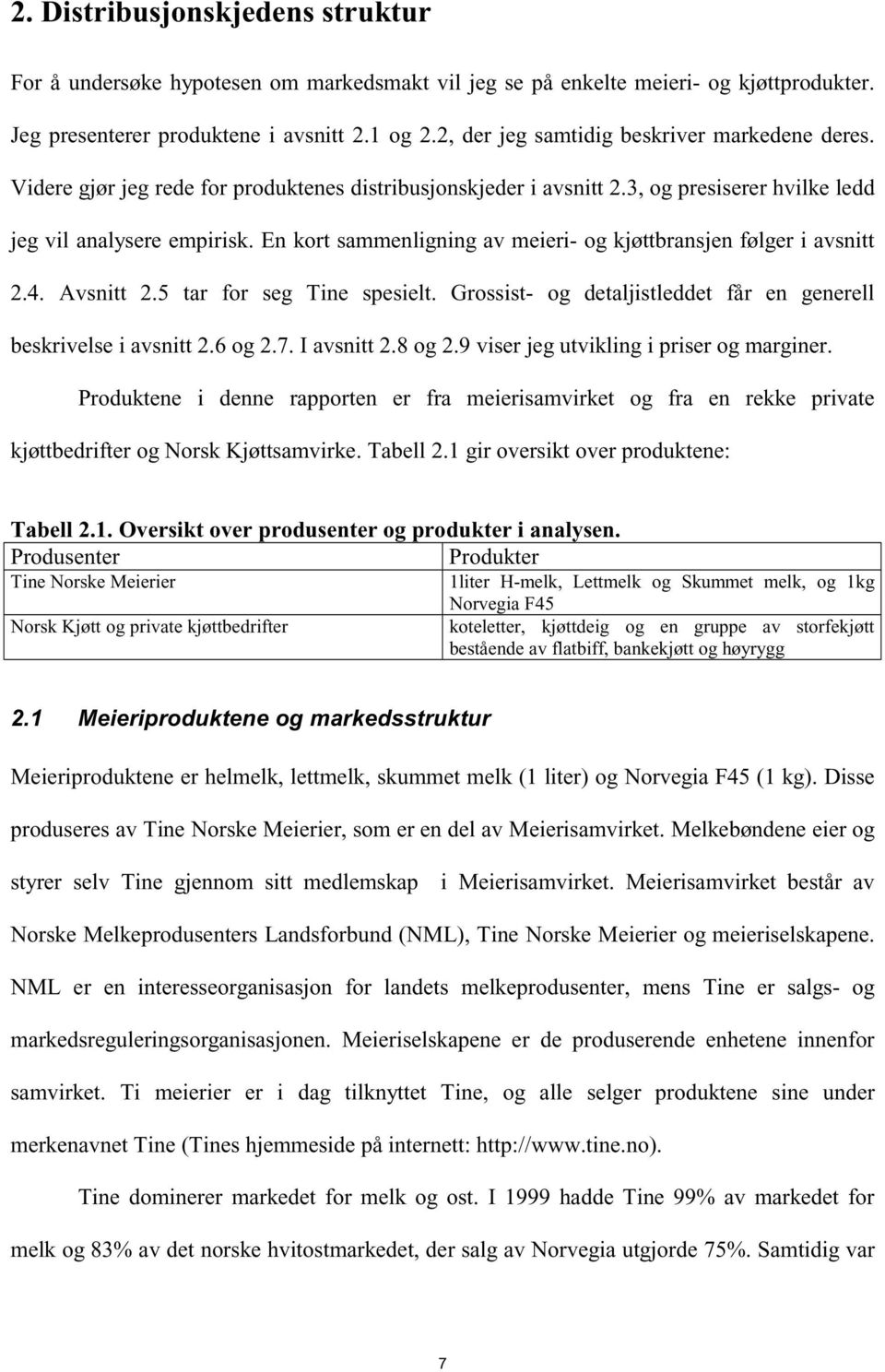 2. Distribusjonskjedens struktur

For å undersøke hypotesen om markedsmakt vil jeg se på enkelte meieri- og kjøttprodukter. Jeg presenterer produktene i avsnitt 2.1 og 2.2, der jeg samtidig beskriver markedene deres. Videre gjør jeg rede for produktenes distribusjonskjeder i avsnitt 2.3, og presiserer hvilke ledd jeg vil analysere empirisk. En kort sammenligning av meieri- og kjøttbransjen følger i avsnitt 2.4. Avsnitt 2.5 tar for seg Tine spesielt. Grossist- og detaljistleddet får en generell beskrivelse i avsnitt 2.6 og 2.7. I avsnitt 2.8 og 2.9 viser jeg utvikling i priser og marginer.

Produktene i denne rapporten er fra meierisamvirket og fra en rekke private kjøttbedrifter og Norsk Kjøttsamvirke. Tabell 2.1 gir oversikt over produktene:

Tabell 2.1. Oversikt over produsenter og produkter i analysen.

| Produsenter | Produkter |
|---|---|
| Tine Norske Meierier | 1liter H-melk, Lettmelk og Skummet melk, og 1kg Norvegia F45 |
| Norsk Kjøtt og private kjøttbedrifter | koteletter, kjøttdeig og en gruppe av storfekjøtt bestående av flatbiff, bankekjøtt og høyrygg |

2.1 Meieriproduktene og markedsstruktur

Meieriproduktene er helmelk, lettmelk, skummet melk (1 liter) og Norvegia F45 (1 kg). Disse produseres av Tine Norske Meierier, som er en del av Meierisamvirket. Melkebøndene eier og styrer selv Tine gjennom sitt medlemskap i Meierisamvirket. Meierisamvirket består av Norske Melkeprodusenters Landsforbund (NML), Tine Norske Meierier og meieriselskapene. NML er en interesseorganisasjon for landets melkeprodusenter, mens Tine er salgs- og markedsreguleringsorganisasjonen. Meieriselskapene er de produserende enhetene innenfor samvirket. Ti meierier er i dag tilknyttet Tine, og alle selger produktene sine under merkenavnet Tine (Tines hjemmeside på internett: http://www.tine.no).

Tine dominerer markedet for melk og ost. I 1999 hadde Tine 99% av markedet for melk og 83% av det norske hvitostmarkedet, der salg av Norvegia utgjorde 75%. Samtidig var

7